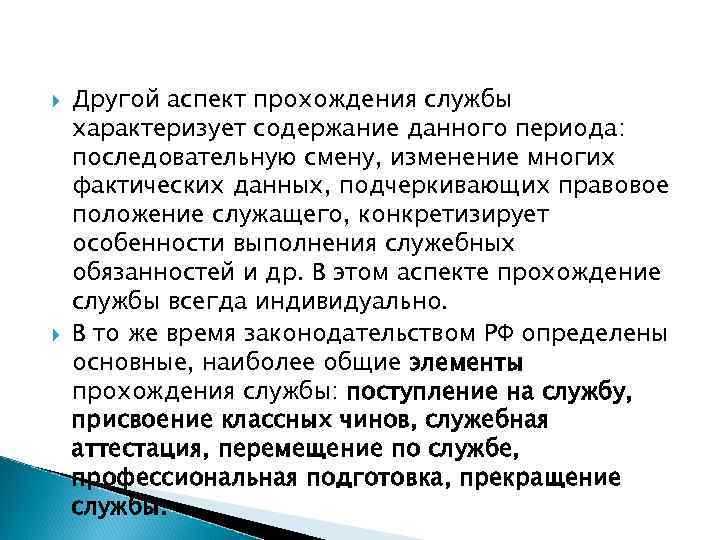 Другой аспект прохождения службы характеризует содержание данного периода: последовательную смену, изменение многих фактических данных, подчеркивающих правовое положение служащего, конкретизирует особенности выполнения служебных обязанностей и др. В этом аспекте прохождение службы всегда индивидуально.

В то же время законодательством РФ определены основные, наиболее общие элементы прохождения службы: поступление на службу, присвоение классных чинов, служебная аттестация, перемещение по службе, профессиональная подготовка, прекращение службы.